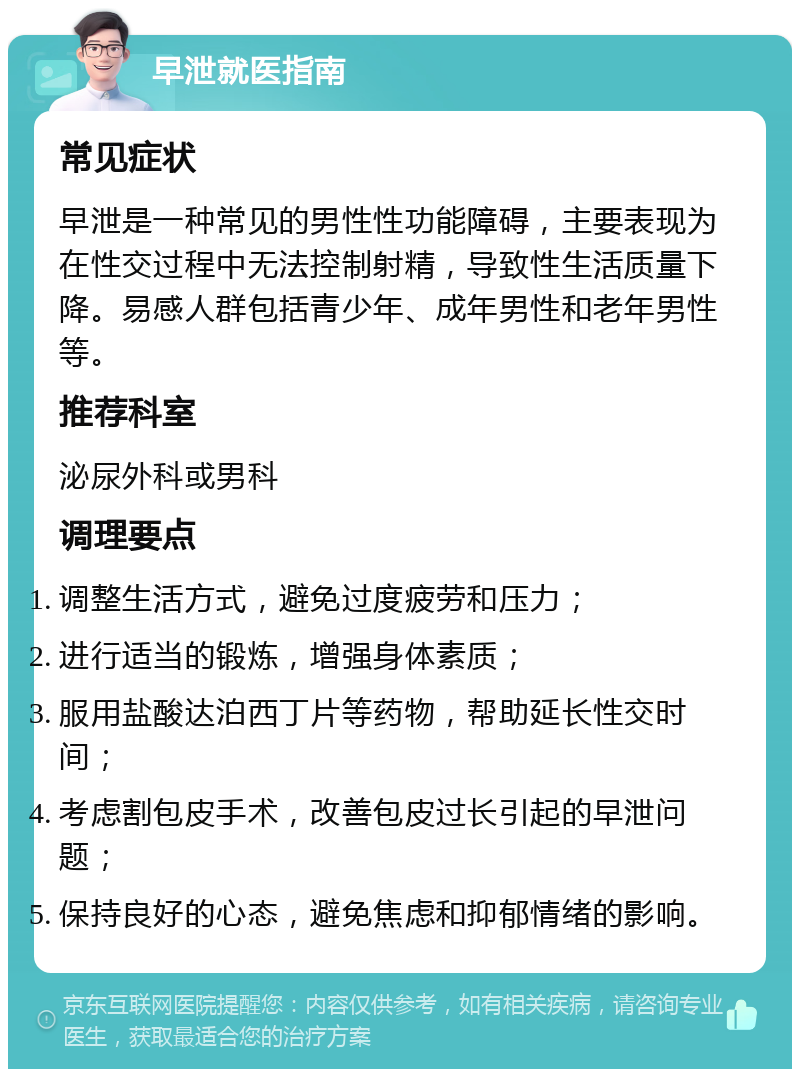 早泄就医指南

常见症状

早泄是一种常见的男性性功能障碍，主要表现为在性交过程中无法控制射精，导致性生活质量下降。易感人群包括青少年、成年男性和老年男性等。

推荐科室

泌尿外科或男科

调理要点

1. 调整生活方式，避免过度疲劳和压力；
2. 进行适当的锻炼，增强身体素质；
3. 服用盐酸达泊西丁片等药物，帮助延长性交时间；
4. 考虑割包皮手术，改善包皮过长引起的早泄问题；
5. 保持良好的心态，避免焦虑和抑郁情绪的影响。

京东互联网医院提醒您：内容仅供参考，如有相关疾病，请咨询专业医生，获取最适合您的治疗方案